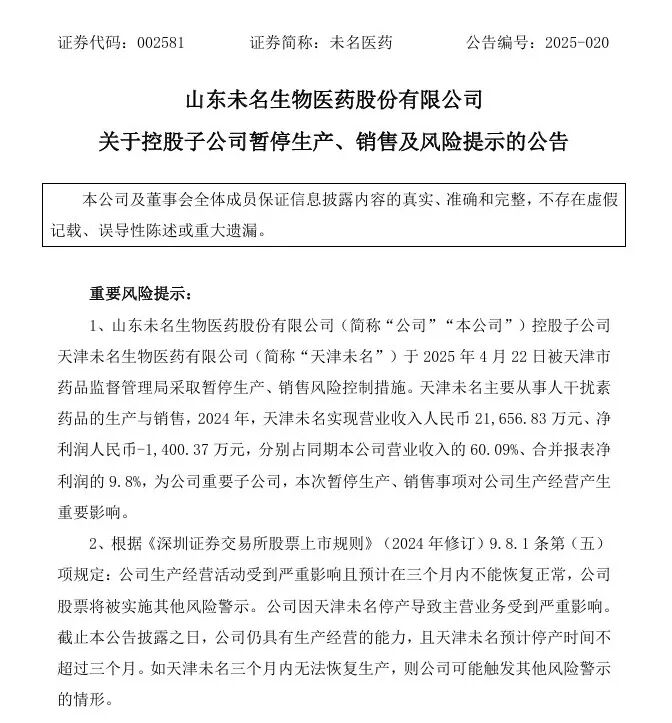 证券代码：002581　　证券简称：未名医药　　公告编号：2025-020

山东未名生物医药股份有限公司
关于控股子公司暂停生产、销售及风险提示的公告

本公司及董事会全体成员保证信息披露内容的真实、准确和完整，不存在虚假记载、误导性陈述或重大遗漏。

重要风险提示：

1、山东未名生物医药股份有限公司（简称“公司”“本公司”）控股子公司天津未名生物医药有限公司（简称“天津未名”）于 2025 年 4 月 22 日被天津市药品监督管理局采取暂停生产、销售风险控制措施。天津未名主要从事人干扰素药品的生产与销售，2024 年，天津未名实现营业收入人民币 21,656.83 万元、净利润人民币-1,400.37 万元，分别占同期本公司营业收入的 60.09%、合并报表净利润的 9.8%，为公司重要子公司，本次暂停生产、销售事项对公司生产经营产生重要影响。

2、根据《深圳证券交易所股票上市规则》（2024 年修订）9.8.1 条第（五）项规定：公司生产经营活动受到严重影响且预计在三个月内不能恢复正常，公司股票将被实施其他风险警示。公司因天津未名停产导致主营业务受到严重影响。截止本公告披露之日，公司仍具有生产经营的能力，且天津未名预计停产时间不超过三个月。如天津未名三个月内无法恢复生产，则公司可能触发其他风险警示的情形。